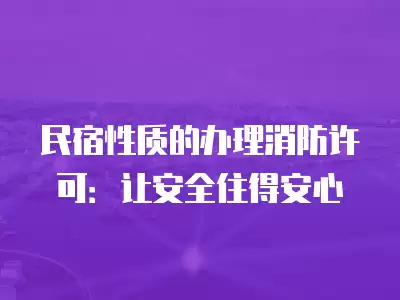 民宿性质的办理消防许可：让安全住得安心